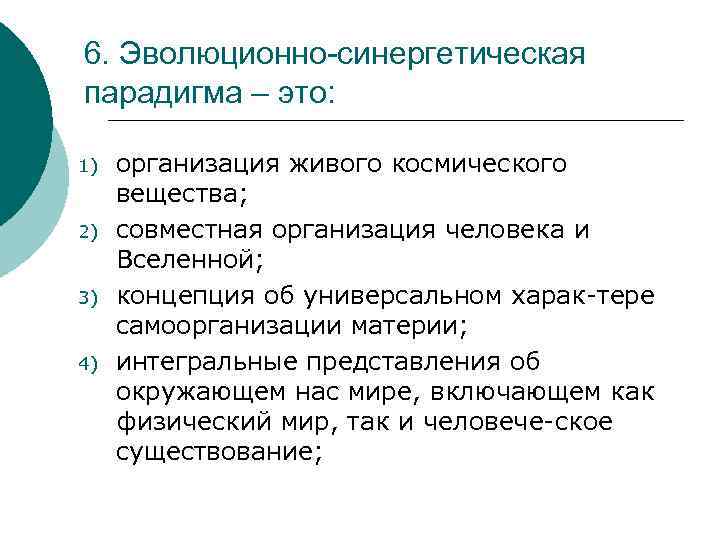 6. Эволюционно-синергетическая парадигма – это:

1) организация живого космического вещества;

2) совместная организация человека и Вселенной;

3) концепция об универсальном харак-тере самоорганизации материи;

4) интегральные представления об окружающем нас мире, включающем как физический мир, так и человече-ское существование;